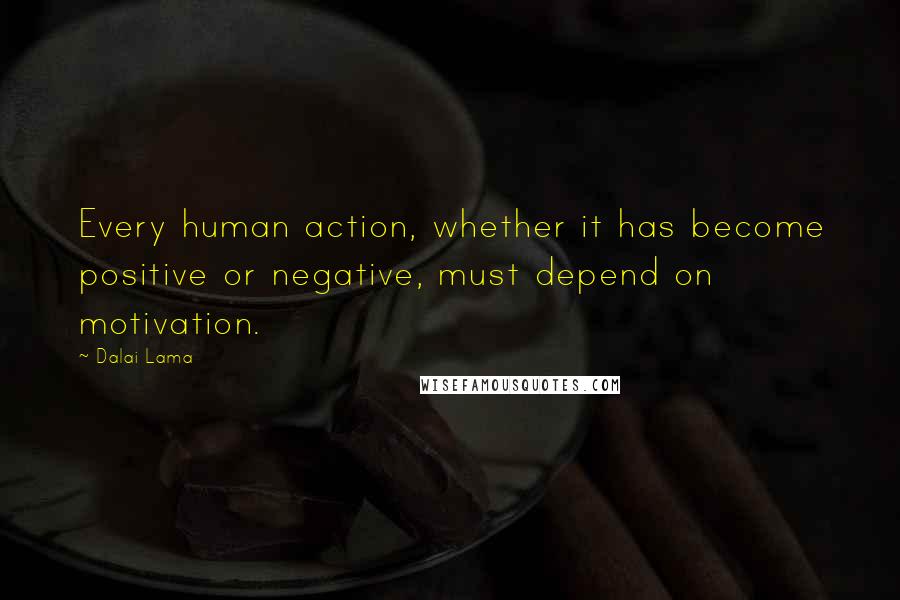 Every human action, whether it has become positive or negative, must depend on motivation.

~ Dalai Lama

WISEFAMOUSQUOTES.COM